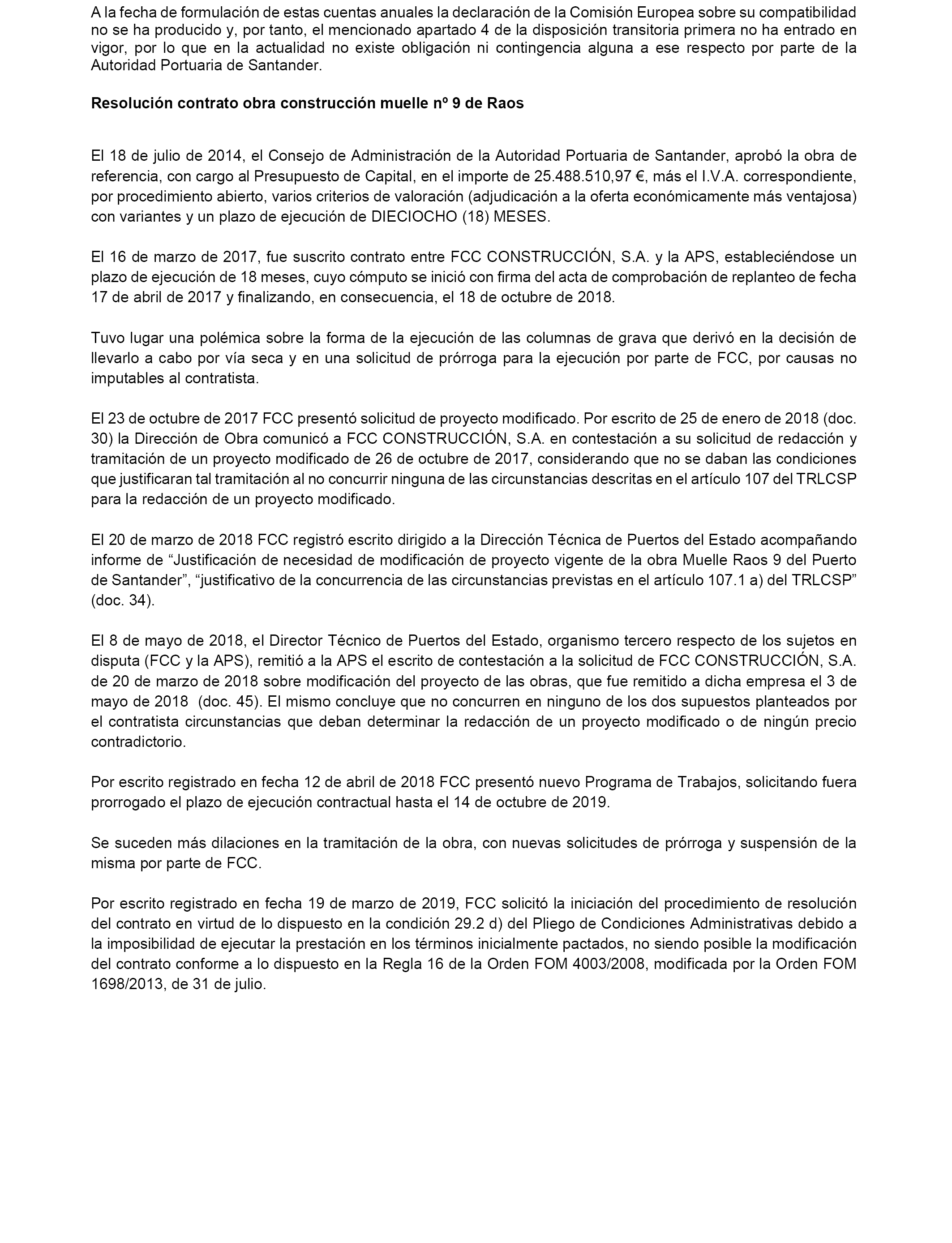 A la fecha de formulación de estas cuentas anuales la declaración de la Comisión Europea sobre su compatibilidad no se ha producido y, por tanto, el mencionado apartado 4 de la disposición transitoria primera no ha entrado en vigor, por lo que en la actualidad no existe obligación ni contingencia alguna a ese respecto por parte de la Autoridad Portuaria de Santander.

Resolución contrato obra construcción muelle nº 9 de Raos

El 18 de julio de 2014, el Consejo de Administración de la Autoridad Portuaria de Santander, aprobó la obra de referencia, con cargo al Presupuesto de Capital, en el importe de 25.488.510,97 €, más el I.V.A. correspondiente, por procedimiento abierto, varios criterios de valoración (adjudicación a la oferta económicamente más ventajosa) con variantes y un plazo de ejecución de DIECIOCHO (18) MESES.

El 16 de marzo de 2017, fue suscrito contrato entre FCC CONSTRUCCIÓN, S.A. y la APS, estableciéndose un plazo de ejecución de 18 meses, cuyo cómputo se inició con firma del acta de comprobación de replanteo de fecha 17 de abril de 2017 y finalizando, en consecuencia, el 18 de octubre de 2018.

Tuvo lugar una polémica sobre la forma de la ejecución de las columnas de grava que derivó en la decisión de llevarlo a cabo por vía seca y en una solicitud de prórroga para la ejecución por parte de FCC, por causas no imputables al contratista.

El 23 de octubre de 2017 FCC presentó solicitud de proyecto modificado. Por escrito de 25 de enero de 2018 (doc. 30) la Dirección de Obra comunicó a FCC CONSTRUCCIÓN, S.A. en contestación a su solicitud de redacción y tramitación de un proyecto modificado de 26 de octubre de 2017, considerando que no se daban las condiciones que justificaran tal tramitación al no concurrir ninguna de las circunstancias descritas en el artículo 107 del TRLCSP para la redacción de un proyecto modificado.

El 20 de marzo de 2018 FCC registró escrito dirigido a la Dirección Técnica de Puertos del Estado acompañando informe de “Justificación de necesidad de modificación de proyecto vigente de la obra Muelle Raos 9 del Puerto de Santander”, “justificativo de la concurrencia de las circunstancias previstas en el artículo 107.1 a) del TRLCSP” (doc. 34).

El 8 de mayo de 2018, el Director Técnico de Puertos del Estado, organismo tercero respecto de los sujetos en disputa (FCC y la APS), remitió a la APS el escrito de contestación a la solicitud de FCC CONSTRUCCIÓN, S.A. de 20 de marzo de 2018 sobre modificación del proyecto de las obras, que fue remitido a dicha empresa el 3 de mayo de 2018 (doc. 45). El mismo concluye que no concurren en ninguno de los dos supuestos planteados por el contratista circunstancias que deban determinar la redacción de un proyecto modificado o de ningún precio contradictorio.

Por escrito registrado en fecha 12 de abril de 2018 FCC presentó nuevo Programa de Trabajos, solicitando fuera prorrogado el plazo de ejecución contractual hasta el 14 de octubre de 2019.

Se suceden más dilaciones en la tramitación de la obra, con nuevas solicitudes de prórroga y suspensión de la misma por parte de FCC.

Por escrito registrado en fecha 19 de marzo de 2019, FCC solicitó la iniciación del procedimiento de resolución del contrato en virtud de lo dispuesto en la condición 29.2 d) del Pliego de Condiciones Administrativas debido a la imposibilidad de ejecutar la prestación en los términos inicialmente pactados, no siendo posible la modificación del contrato conforme a lo dispuesto en la Regla 16 de la Orden FOM 4003/2008, modificada por la Orden FOM 1698/2013, de 31 de julio.